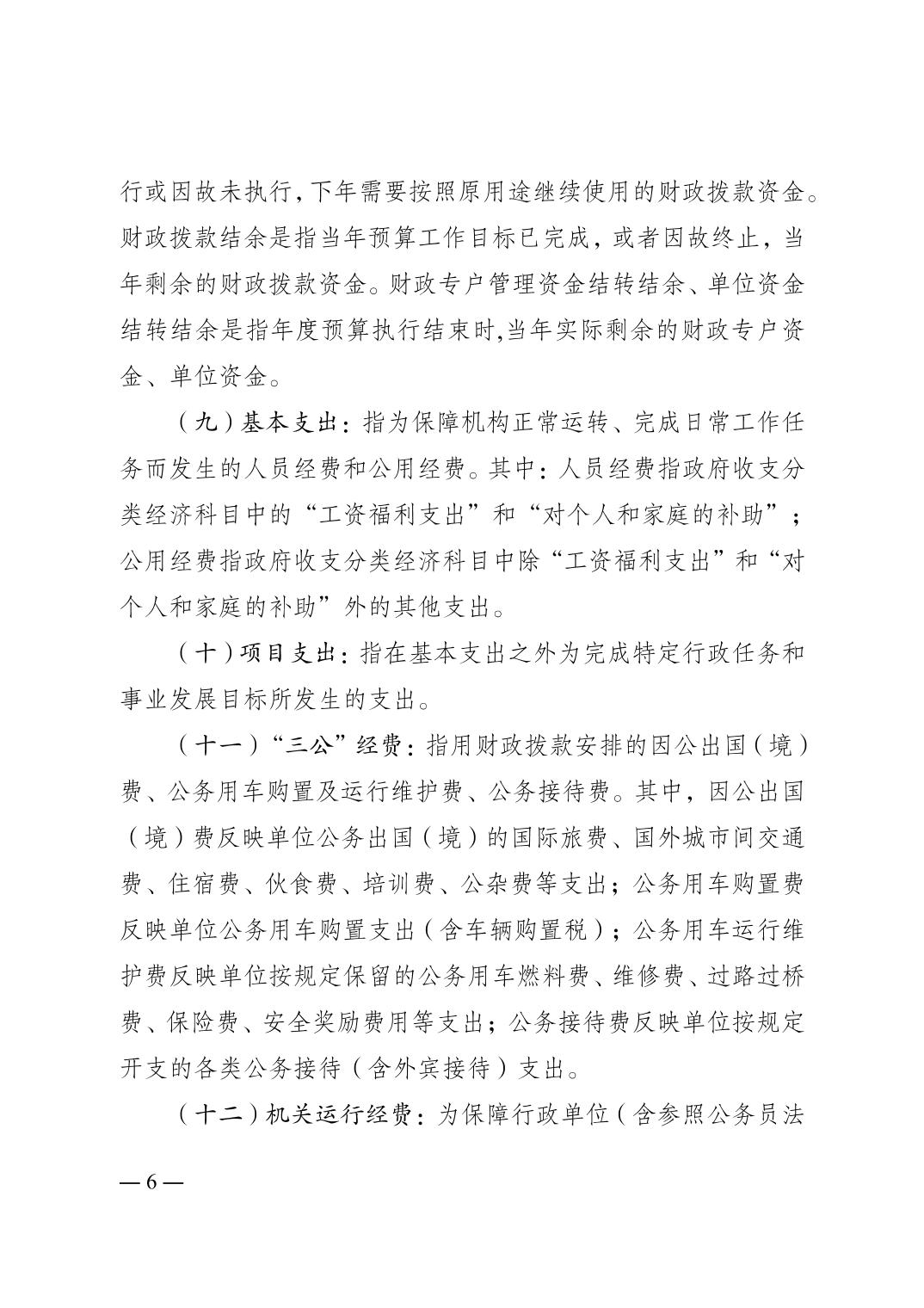 行或因故未执行，下年需要按照原用途继续使用的财政拨款资金。财政拨款结余是指当年预算工作目标已完成，或者因故终止，当年剩余的财政拨款资金。财政专户管理资金结转结余、单位资金结转结余是指年度预算执行结束时,当年实际剩余的财政专户资金、单位资金。

（九）基本支出：指为保障机构正常运转、完成日常工作任务而发生的人员经费和公用经费。其中：人员经费指政府收支分类经济科目中的“工资福利支出”和“对个人和家庭的补助”；公用经费指政府收支分类经济科目中除“工资福利支出”和“对个人和家庭的补助”外的其他支出。

（十）项目支出：指在基本支出之外为完成特定行政任务和事业发展目标所发生的支出。

（十一）“三公”经费：指用财政拨款安排的因公出国（境）费、公务用车购置及运行维护费、公务接待费。其中，因公出国（境）费反映单位公务出国（境）的国际旅费、国外城市间交通费、住宿费、伙食费、培训费、公杂费等支出；公务用车购置费反映单位公务用车购置支出（含车辆购置税）；公务用车运行维护费反映单位按规定保留的公务用车燃料费、维修费、过路过桥费、保险费、安全奖励费用等支出；公务接待费反映单位按规定开支的各类公务接待（含外宾接待）支出。

（十二）机关运行经费：为保障行政单位（含参照公务员法

— 6 —